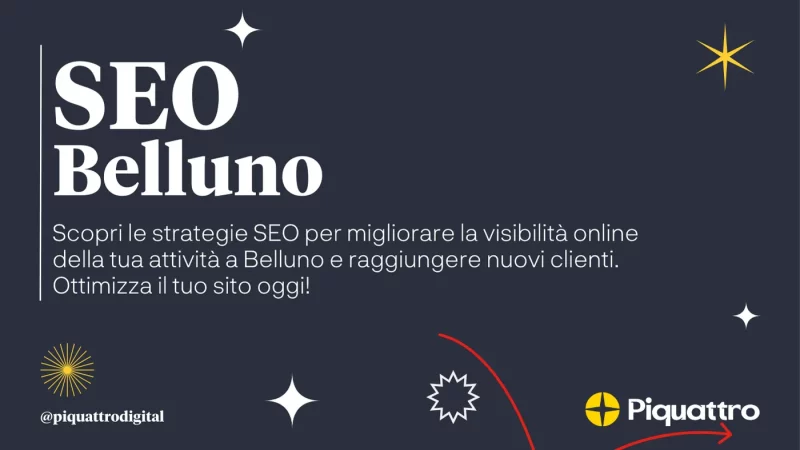 SEO
Belluno

Scopri le strategie SEO per migliorare la visibilità online della tua attività a Belluno e raggiungere nuovi clienti. Ottimizza il tuo sito oggi!

@piquattrodigital

Piquattro